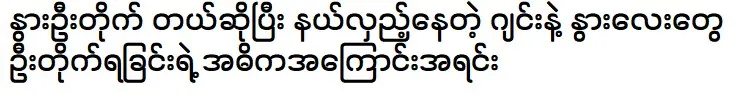 နွားဦးတိုက် တယ်ဆိုပြီး နယ်လှည့်နေတဲ့ ဂျင်းနဲ့ နွားလေးတွေ ဦးတိုက်ရခြင်းရဲ့ အဓိကအကြောင်းအရင်း